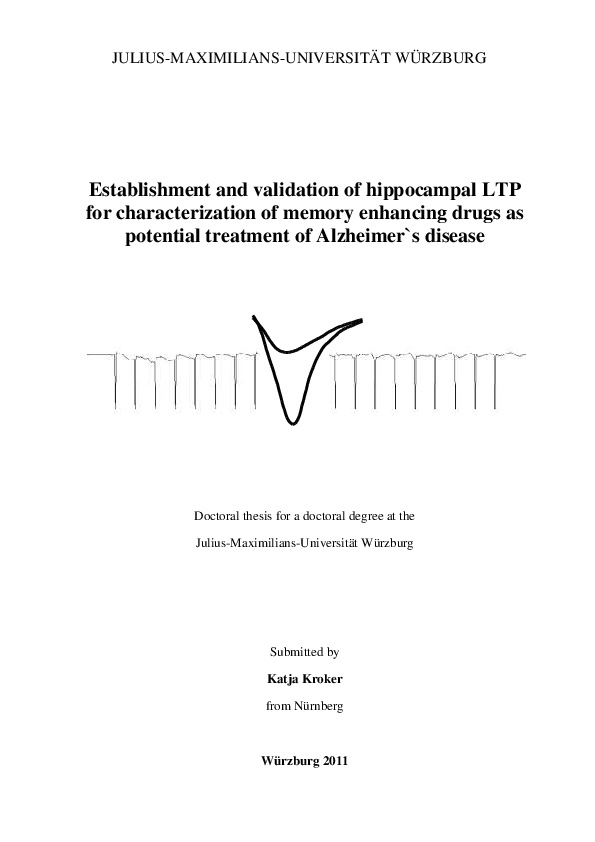 JULIUS-MAXIMILIANS-UNIVERSITÄT WÜRZBURG

Establishment and validation of hippocampal LTP for characterization of memory enhancing drugs as potential treatment of Alzheimer`s disease

Doctoral thesis for a doctoral degree at the

Julius-Maximilians-Universität Würzburg

Submitted by

Katja Kroker

from Nürnberg

Würzburg 2011